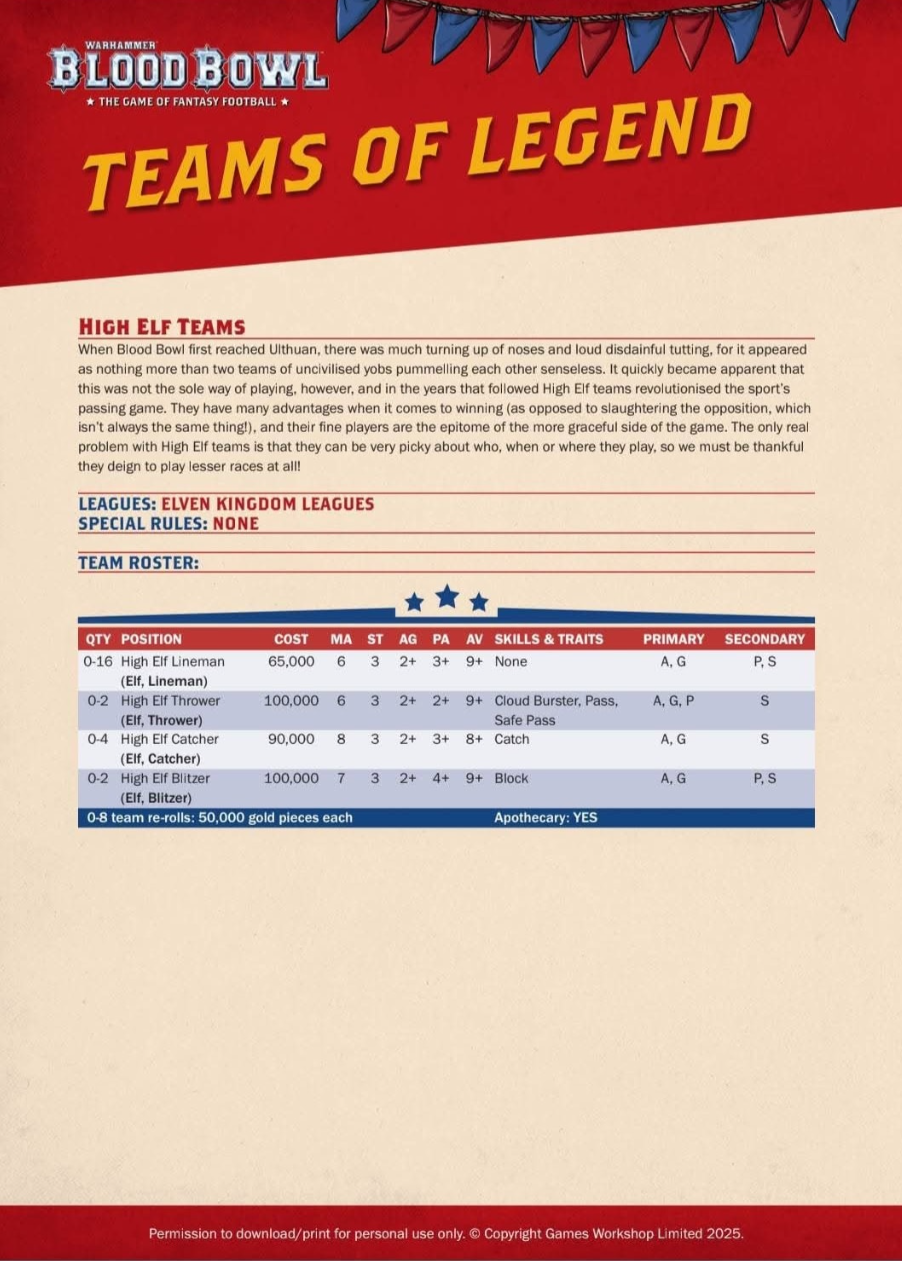 WARHAMMER
BLOOD BOWL
★ THE GAME OF FANTASY FOOTBALL ★

TEAMS OF LEGEND

HIGH ELF TEAMS

When Blood Bowl first reached Ulthuan, there was much turning up of noses and loud disdainful tutting, for it appeared as nothing more than two teams of uncivilised yobs pummelling each other senseless. It quickly became apparent that this was not the sole way of playing, however, and in the years that followed High Elf teams revolutionised the sport's passing game. They have many advantages when it comes to winning (as opposed to slaughtering the opposition, which isn't always the same thing!), and their fine players are the epitome of the more graceful side of the game. The only real problem with High Elf teams is that they can be very picky about who, when or where they play, so we must be thankful they deign to play lesser races at all!

LEAGUES: ELVEN KINGDOM LEAGUES
SPECIAL RULES: NONE

TEAM ROSTER:

| QTY | POSITION | COST | MA | ST | AG | PA | AV | SKILLS & TRAITS | PRIMARY | SECONDARY |
|---|---|---|---|---|---|---|---|---|---|---|
| 0-16 | High Elf Lineman (Elf, Lineman) | 65,000 | 6 | 3 | 2+ | 3+ | 9+ | None | A, G | P, S |
| 0-2 | High Elf Thrower (Elf, Thrower) | 100,000 | 6 | 3 | 2+ | 2+ | 9+ | Cloud Burster, Pass, Safe Pass | A, G, P | S |
| 0-4 | High Elf Catcher (Elf, Catcher) | 90,000 | 8 | 3 | 2+ | 3+ | 8+ | Catch | A, G | S |
| 0-2 | High Elf Blitzer (Elf, Blitzer) | 100,000 | 7 | 3 | 2+ | 4+ | 9+ | Block | A, G | P, S |
| 0-8 team re-rolls: 50,000 gold pieces each | | | | | | | | Apothecary: YES | | |

Permission to download/print for personal use only. © Copyright Games Workshop Limited 2025.